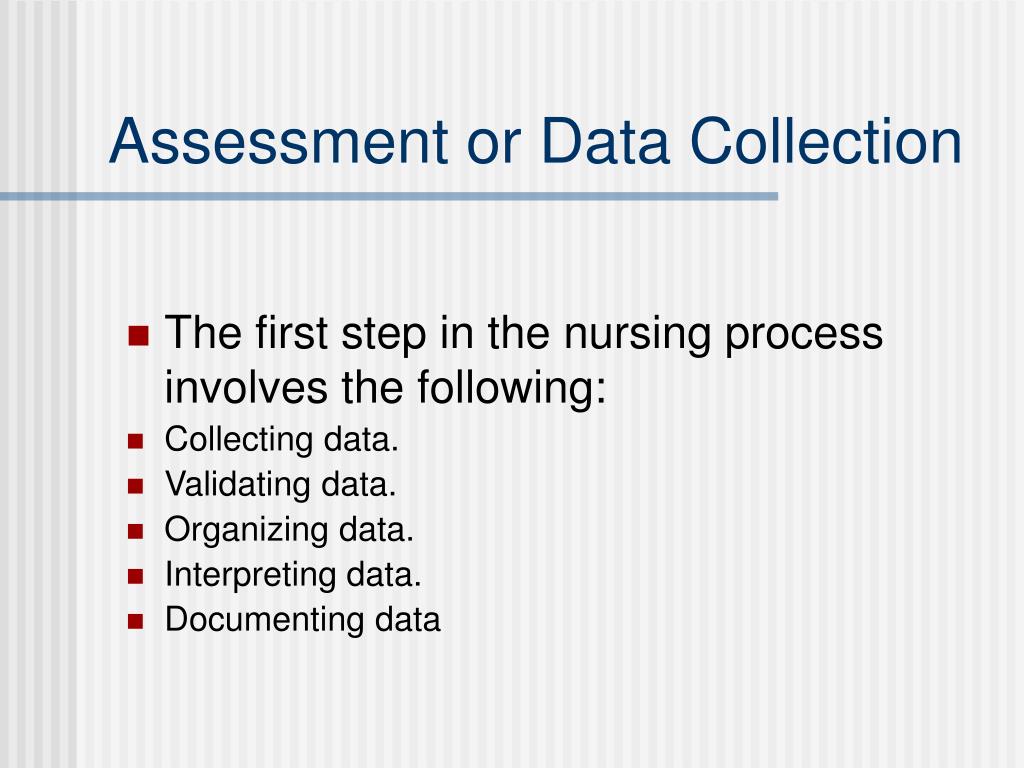 Assessment or Data Collection

• The first step in the nursing process involves the following:
• Collecting data.
• Validating data.
• Organizing data.
• Interpreting data.
• Documenting data